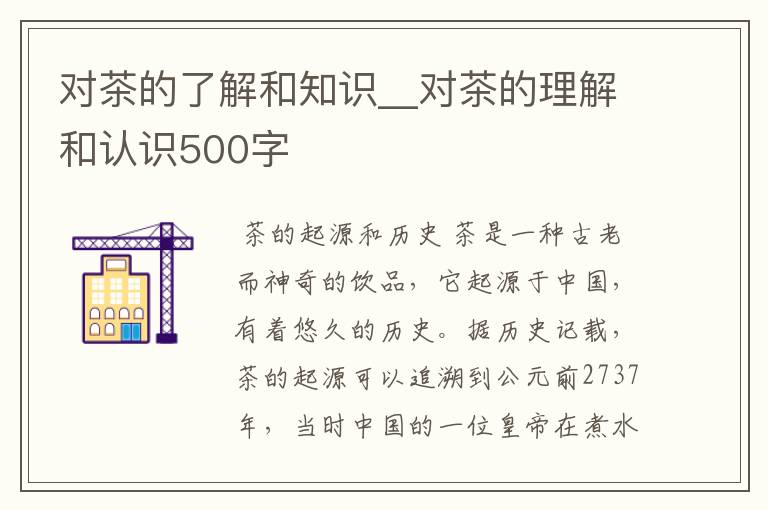 对茶的了解和知识__对茶的理解和认识500字

茶的起源和历史 茶是一种古老而神奇的饮品，它起源于中国，有着悠久的历史。据历史记载，茶的起源可以追溯到公元前2737年，当时中国的一位皇帝在煮水